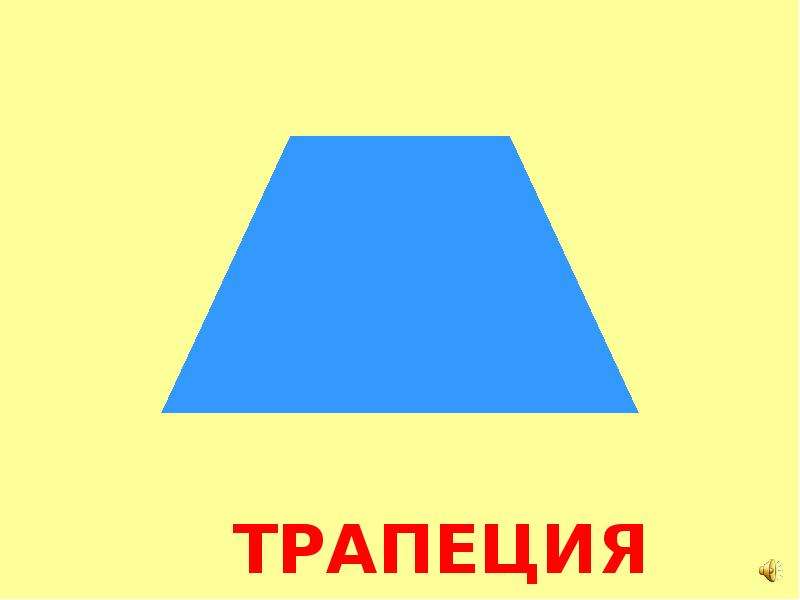 ТРАПЕЦИЯ